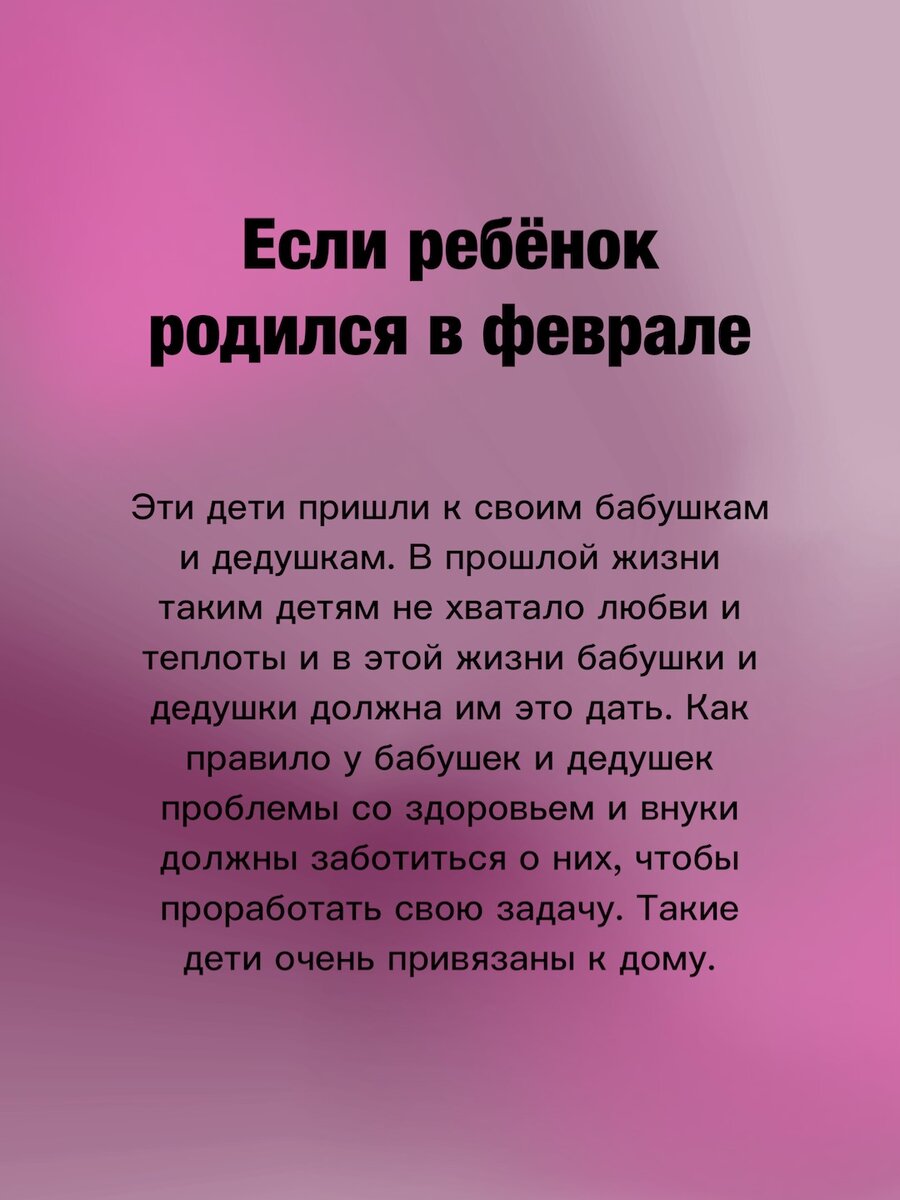 Если ребёнок родился в феврале

Эти дети пришли к своим бабушкам и дедушкам. В прошлой жизни таким детям не хватало любви и теплоты и в этой жизни бабушки и дедушки должна им это дать. Как правило у бабушек и дедушек проблемы со здоровьем и внуки должны заботиться о них, чтобы проработать свою задачу. Такие дети очень привязаны к дому.